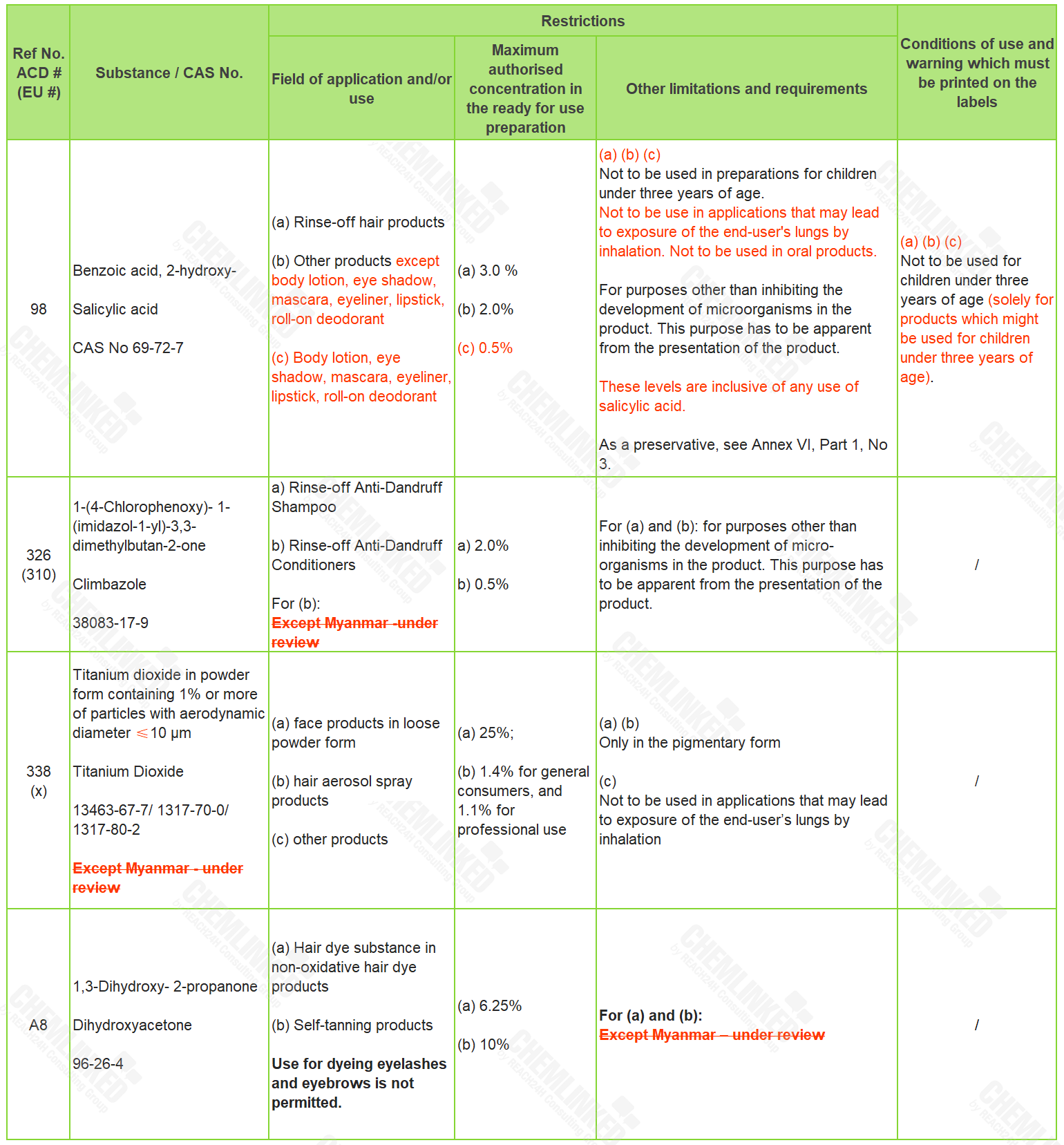 | Ref No. ACD # (EU #) | Substance / CAS No. | Restrictions | | | Conditions of use and warning which must be printed on the labels |
|---|---|---|---|---|---|
| | | Field of application and/or use | Maximum authorised concentration in the ready for use preparation | Other limitations and requirements | |
| 98 | Benzoic acid, 2-hydroxy- Salicylic acid CAS No 69-72-7 | (a) Rinse-off hair products (b) Other products except body lotion, eye shadow, mascara, eyeliner, lipstick, roll-on deodorant (c) Body lotion, eye shadow, mascara, eyeliner, lipstick, roll-on deodorant | (a) 3.0 % (b) 2.0% (c) 0.5% | (a) (b) (c) Not to be used in preparations for children under three years of age. Not to be use in applications that may lead to exposure of the end-user's lungs by inhalation. Not to be used in oral products. For purposes other than inhibiting the development of microorganisms in the product. This purpose has to be apparent from the presentation of the product. These levels are inclusive of any use of salicylic acid. As a preservative, see Annex VI, Part 1, No 3. | (a) (b) (c) Not to be used for children under three years of age (solely for products which might be used for children under three years of age). |
| 326 (310) | 1-(4-Chlorophenoxy)- 1-(imidazol-1-yl)-3,3-dimethylbutan-2-one Climbazole 38083-17-9 | a) Rinse-off Anti-Dandruff Shampoo b) Rinse-off Anti-Dandruff Conditioners For (b): Except Myanmar -under review | a) 2.0% b) 0.5% | For (a) and (b): for purposes other than inhibiting the development of micro-organisms in the product. This purpose has to be apparent from the presentation of the product. | / |
| 338 (x) | Titanium dioxide in powder form containing 1% or more of particles with aerodynamic diameter ≤10 μm Titanium Dioxide 13463-67-7/ 1317-70-0/ 1317-80-2 Except Myanmar - under review | (a) face products in loose powder form (b) hair aerosol spray products (c) other products | (a) 25%; (b) 1.4% for general consumers, and 1.1% for professional use | (a) (b) Only in the pigmentary form (c) Not to be used in applications that may lead to exposure of the end-user's lungs by inhalation | / |
| A8 | 1,3-Dihydroxy- 2-propanone Dihydroxyacetone 96-26-4 | (a) Hair dye substance in non-oxidative hair dye products (b) Self-tanning products Use for dyeing eyelashes and eyebrows is not permitted. | (a) 6.25% (b) 10% | For (a) and (b): Except Myanmar – under review | / |

CHEMLINKED by REACH24H Consulting Group